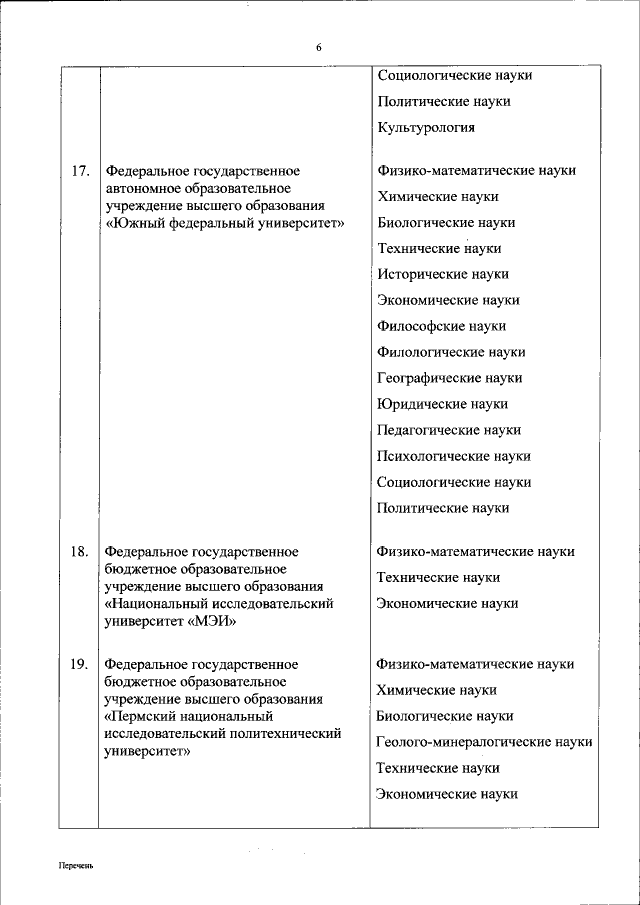 6

| | | |
|---|---|---|
| | | Социологические науки<br>Политические науки<br>Культурология |
| 17. | Федеральное государственное автономное образовательное учреждение высшего образования «Южный федеральный университет» | Физико-математические науки<br>Химические науки<br>Биологические науки<br>Технические науки<br>Исторические науки<br>Экономические науки<br>Философские науки<br>Филологические науки<br>Географические науки<br>Юридические науки<br>Педагогические науки<br>Психологические науки<br>Социологические науки<br>Политические науки |
| 18. | Федеральное государственное бюджетное образовательное учреждение высшего образования «Национальный исследовательский университет «МЭИ» | Физико-математические науки<br>Технические науки<br>Экономические науки |
| 19. | Федеральное государственное бюджетное образовательное учреждение высшего образования «Пермский национальный исследовательский политехнический университет» | Физико-математические науки<br>Химические науки<br>Биологические науки<br>Геолого-минералогические науки<br>Технические науки<br>Экономические науки |

Перечень